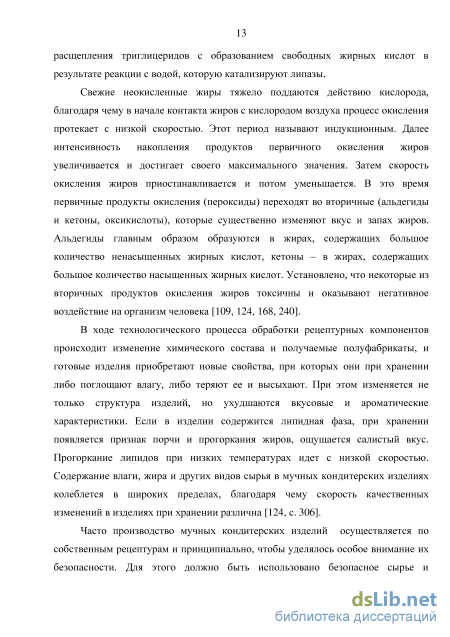 13

расщепления триглицеридов с образованием свободных жирных кислот в результате реакции с водой, которую катализируют липазы.

Свежие неокисленные жиры тяжело поддаются действию кислорода, благодаря чему в начале контакта жиров с кислородом воздуха процесс окисления протекает с низкой скоростью. Этот период называют индукционным. Далее интенсивность накопления продуктов первичного окисления жиров увеличивается и достигает своего максимального значения. Затем скорость окисления жиров приостанавливается и потом уменьшается. В это время первичные продукты окисления (пероксиды) переходят во вторичные (альдегиды и кетоны, оксикислоты), которые существенно изменяют вкус и запах жиров. Альдегиды главным образом образуются в жирах, содержащих большое количество ненасыщенных жирных кислот, кетоны – в жирах, содержащих большое количество насыщенных жирных кислот. Установлено, что некоторые из вторичных продуктов окисления жиров токсичны и оказывают негативное воздействие на организм человека [109, 124, 168, 240].

В ходе технологического процесса обработки рецептурных компонентов происходит изменение химического состава и получаемые полуфабрикаты, и готовые изделия приобретают новые свойства, при которых они при хранении либо поглощают влагу, либо теряют ее и высыхают. При этом изменяется не только структура изделий, но ухудшаются вкусовые и ароматические характеристики. Если в изделии содержится липидная фаза, при хранении появляется признак порчи и прогоркания жиров, ощущается салистый вкус. Прогоркание липидов при низких температурах идет с низкой скоростью. Содержание влаги, жира и других видов сырья в мучных кондитерских изделиях колеблется в широких пределах, благодаря чему скорость качественных изменений в изделиях при хранении различна [124, с. 306].

Часто производство мучных кондитерских изделий осуществляется по собственным рецептурам и принципиально, чтобы уделялось особое внимание их безопасности. Для этого должно быть использовано безопасное сырье и

dsLib.net
библиотека диссертаций